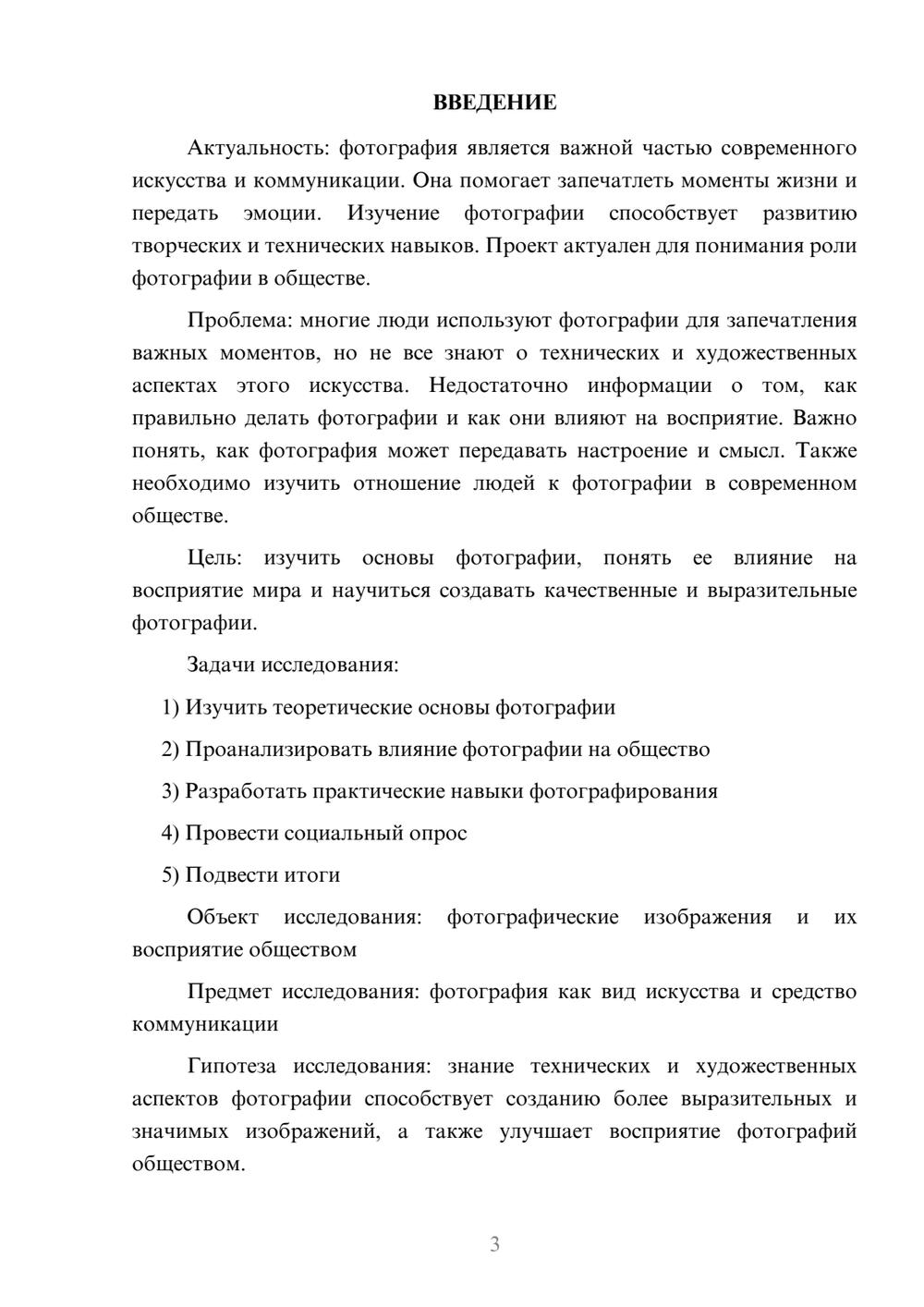 ВВЕДЕНИЕ

Актуальность: фотография является важной частью современного искусства и коммуникации. Она помогает запечатлеть моменты жизни и передать эмоции. Изучение фотографии способствует развитию творческих и технических навыков. Проект актуален для понимания роли фотографии в обществе.

Проблема: многие люди используют фотографии для запечатления важных моментов, но не все знают о технических и художественных аспектах этого искусства. Недостаточно информации о том, как правильно делать фотографии и как они влияют на восприятие. Важно понять, как фотография может передавать настроение и смысл. Также необходимо изучить отношение людей к фотографии в современном обществе.

Цель: изучить основы фотографии, понять ее влияние на восприятие мира и научиться создавать качественные и выразительные фотографии.

Задачи исследования:

1) Изучить теоретические основы фотографии

2) Проанализировать влияние фотографии на общество

3) Разработать практические навыки фотографирования

4) Провести социальный опрос

5) Подвести итоги

Объект исследования: фотографические изображения и их восприятие обществом

Предмет исследования: фотография как вид искусства и средство коммуникации

Гипотеза исследования: знание технических и художественных аспектов фотографии способствует созданию более выразительных и значимых изображений, а также улучшает восприятие фотографий обществом.

3